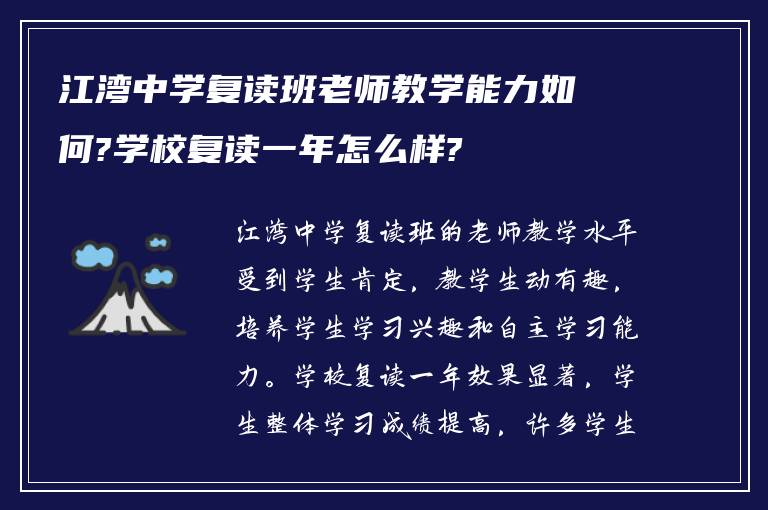 江湾中学复读班老师教学能力如何?学校复读一年怎么样?

江湾中学复读班的老师教学水平受到学生肯定，教学生动有趣，培养学生学习兴趣和自主学习能力。学校复读一年效果显著，学生整体学习成绩提高，许多学生